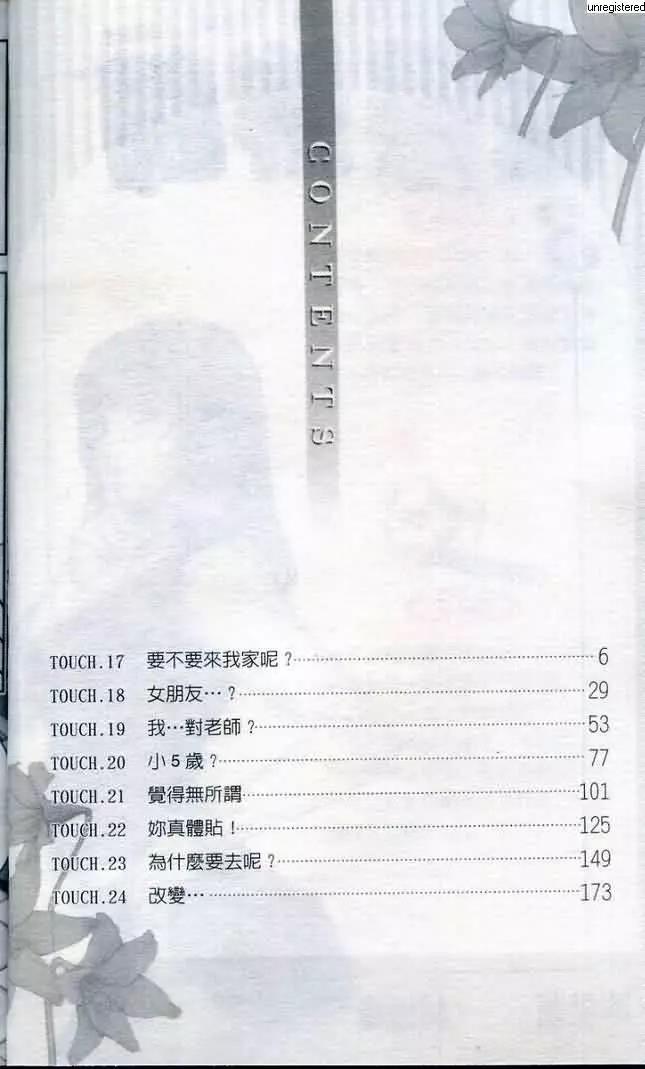 CONTENTS

TOUCH.17 要不要來我家呢？ 6
TOUCH.18 女朋友…？ 29
TOUCH.19 我…對老師？ 53
TOUCH.20 小5歲？ 77
TOUCH.21 覺得無所謂 101
TOUCH.22 妳真體貼！ 125
TOUCH.23 為什麼要去呢？ 149
TOUCH.24 改變… 173

unregistered